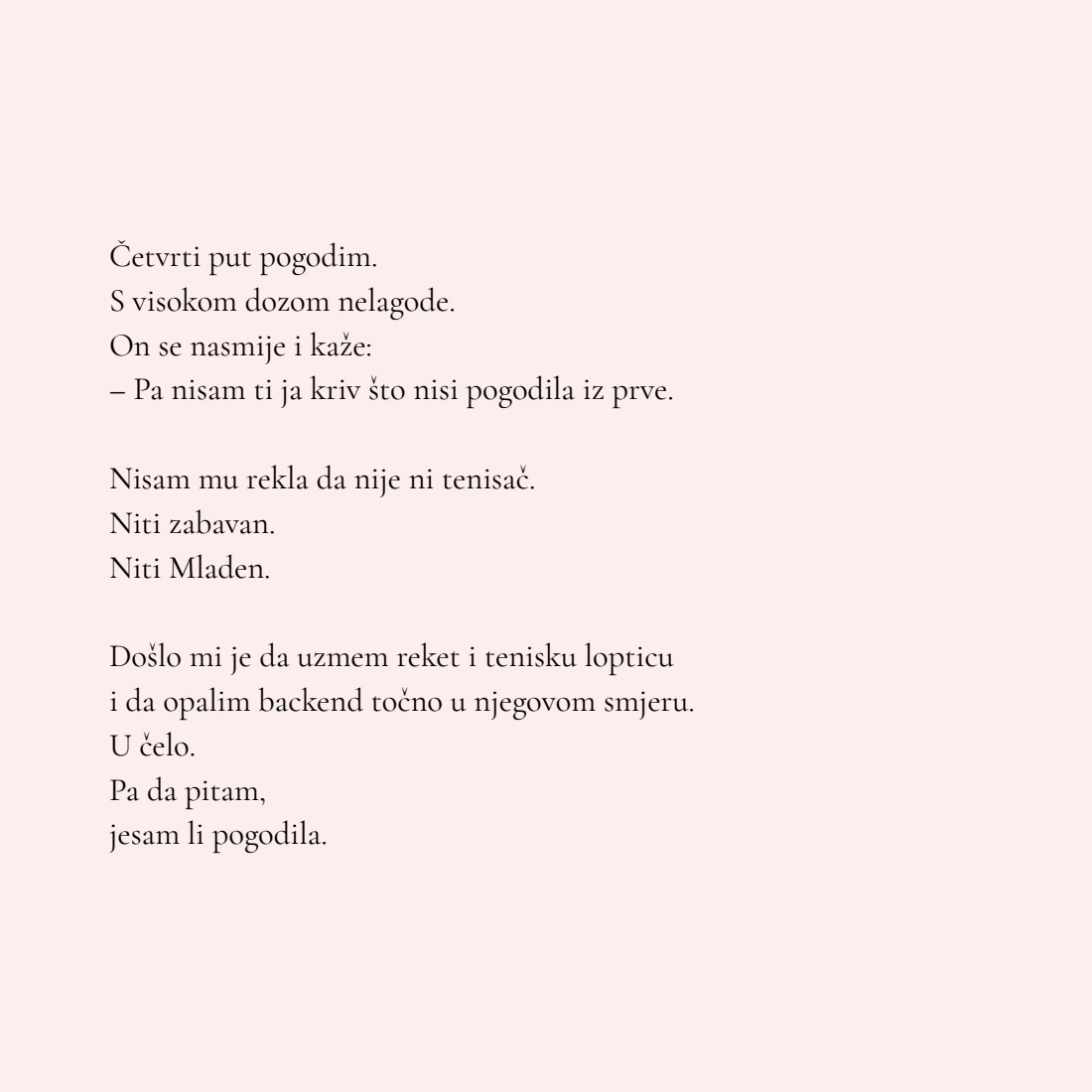 Četvrti put pogodim.
S visokom dozom nelagode.
On se nasmije i kaže:
– Pa nisam ti ja kriv što nisi pogodila iz prve.

Nisam mu rekla da nije ni tenisač.
Niti zabavan.
Niti Mladen.

Došlo mi je da uzmem reket i tenisku lopticu
i da opalim backend točno u njegovom smjeru.
U čelo.
Pa da pitam,
jesam li pogodila.